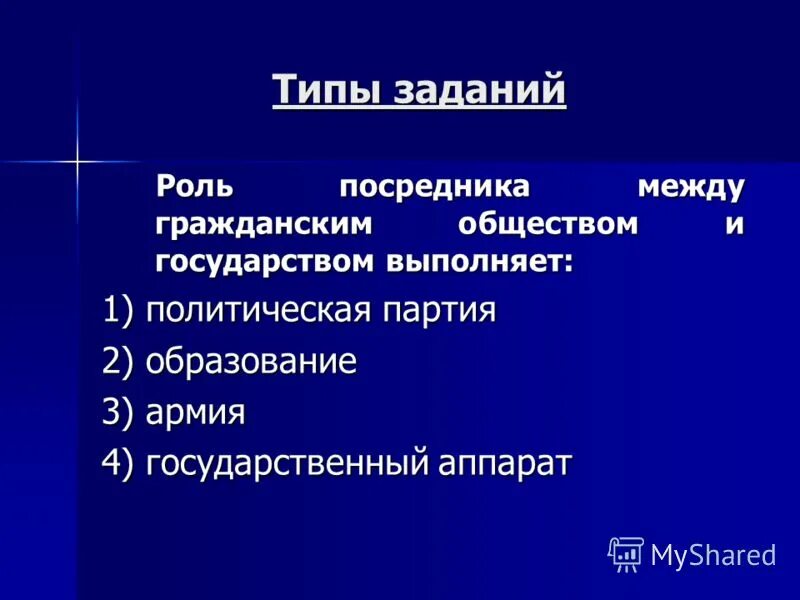 Типы заданий

Роль посредника между гражданским обществом и государством выполняет:

1) политическая партия

2) образование

3) армия

4) государственный аппарат

MyShared